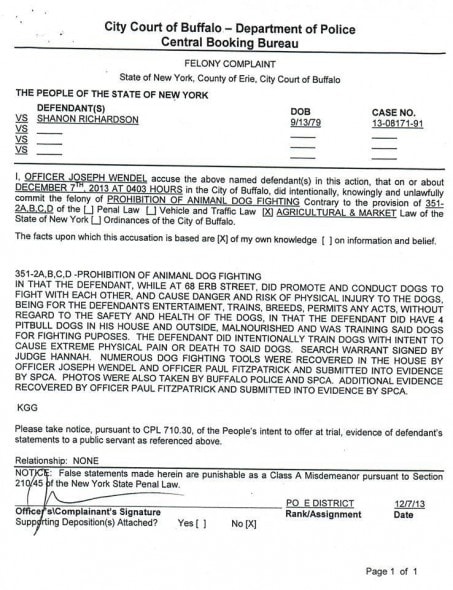 City Court of Buffalo – Department of Police
Central Booking Bureau

FELONY COMPLAINT

State of New York, County of Erie, City Court of Buffalo

THE PEOPLE OF THE STATE OF NEW YORK

| | DEFENDANT(S) | DOB | CASE NO. |
|---|---|---|---|
| VS | SHANON RICHARDSON | 9/13/79 | 13-08171-91 |
| VS | | | |
| VS | | | |
| VS | | | |

I, OFFICER JOSEPH WENDEL accuse the above named defendant(s) in this action, that on or about DECEMBER 7TH, 2013 AT 0403 HOURS in the City of Buffalo, did intentionally, knowingly and unlawfully commit the felony of PROHIBITION OF ANIMANL DOG FIGHTING Contrary to the provision of 351-2A,B,C,D of the [ ] Penal Law [ ] Vehicle and Traffic Law [X] AGRICULTURAL & MARKET Law of the State of New York [ ] Ordinances of the City of Buffalo.

The facts upon which this accusation is based are [X] of my own knowledge [ ] on information and belief.

351-2A,B,C,D -PROHIBITION OF ANIMANL DOG FIGHTING
IN THAT THE DEFENDANT, WHILE AT 68 ERB STREET, DID PROMOTE AND CONDUCT DOGS TO FIGHT WITH EACH OTHER, AND CAUSE DANGER AND RISK OF PHYSICAL INJURY TO THE DOGS, BEING FOR THE DEFENDANTS ENTERTAIMENT, TRAINS, BREEDS, PERMITS ANY ACTS, WITHOUT REGARD TO THE SAFETY AND HEALTH OF THE DOGS, IN THAT THE DEFENDANT DID HAVE 4 PITBULL DOGS IN HIS HOUSE AND OUTSIDE, MALNOURISHED AND WAS TRAINING SAID DOGS FOR FIGHTING PUPOSES. THE DEFENDANT DID INTENTIONALLY TRAIN DOGS WITH INTENT TO CAUSE EXTREME PHYSICAL PAIN OR DEATH TO SAID DOGS. SEARCH WARRANT SIGNED BY JUDGE HANNAH. NUMEROUS DOG FIGHTING TOOLS WERE RECOVERED IN THE HOUSE BY OFFICER JOSEPH WENDEL AND OFFICER PAUL FITZPATRICK AND SUBMITTED INTO EVIDENCE BY SPCA. PHOTOS WERE ALSO TAKEN BY BUFFALO POLICE AND SPCA. ADDITIONAL EVIDENCE RECOVERED BY OFFICER PAUL FITZPATRICK AND SUBMITTED INTO EVIDENCE BY SPCA.

KGG

Please take notice, pursuant to CPL 710.30, of the People's intent to offer at trial, evidence of defendant's statements to a public servant as referenced above.

Relationship: NONE

NOTICE: False statements made herein are punishable as a Class A Misdemeanor pursuant to Section 210.45 of the New York State Penal Law.

Officer's\Complainant's Signature
PO E DISTRICT
Rank/Assignment
12/7/13
Date

Supporting Deposition(s) Attached? Yes [ ] No [X]

Page 1 of 1